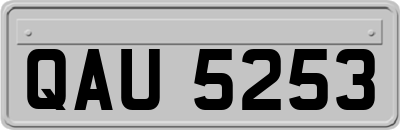 QAU 5253